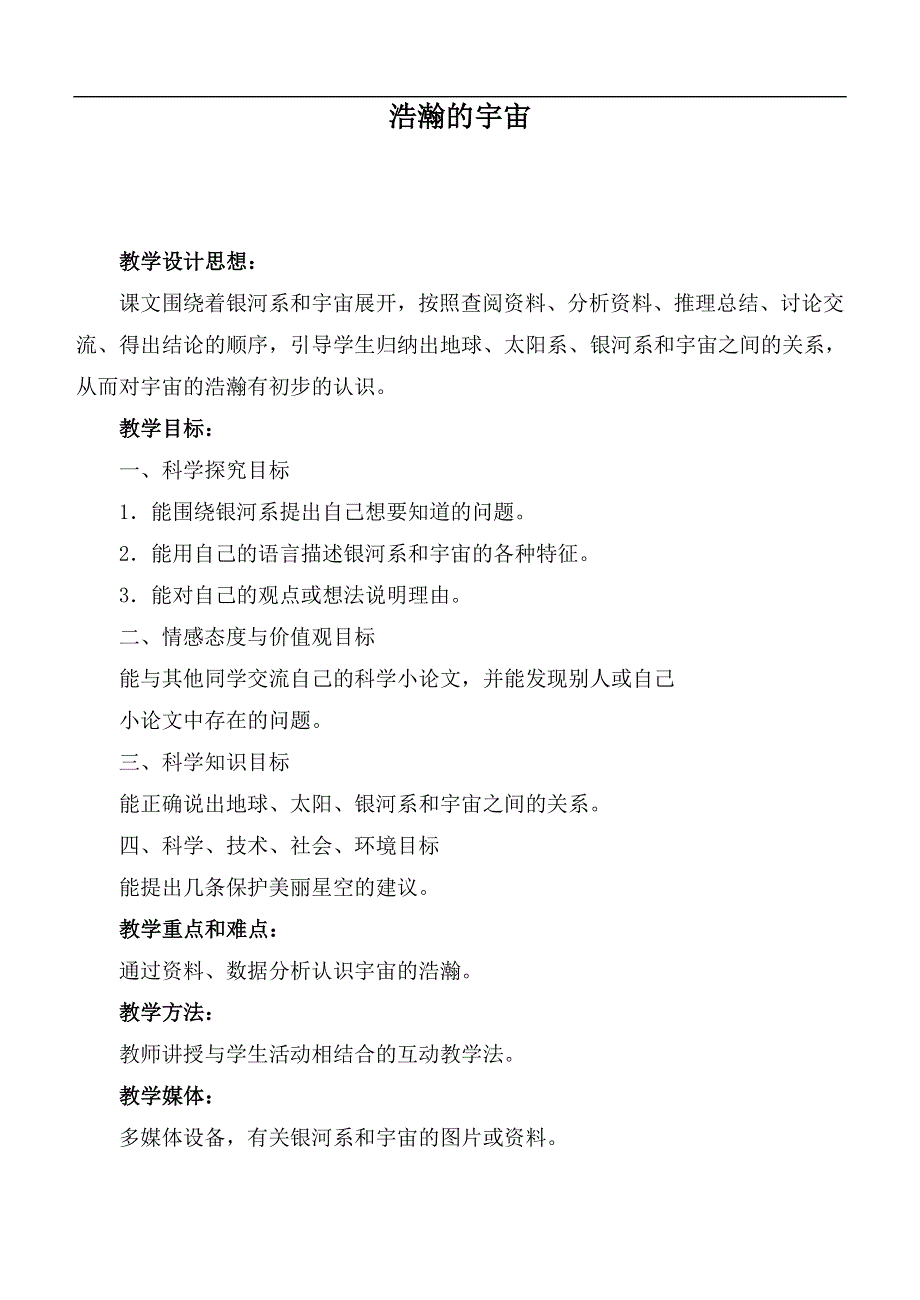 浩瀚的宇宙

教学设计思想：

课文围绕着银河系和宇宙展开，按照查阅资料、分析资料、推理总结、讨论交流、得出结论的顺序，引导学生归纳出地球、太阳系、银河系和宇宙之间的关系，从而对宇宙的浩瀚有初步的认识。

教学目标：

一、科学探究目标

1．能围绕银河系提出自己想要知道的问题。

2．能用自己的语言描述银河系和宇宙的各种特征。

3．能对自己的观点或想法说明理由。

二、情感态度与价值观目标

能与其他同学交流自己的科学小论文，并能发现别人或自己小论文中存在的问题。

三、科学知识目标

能正确说出地球、太阳、银河系和宇宙之间的关系。

四、科学、技术、社会、环境目标

能提出几条保护美丽星空的建议。

教学重点和难点：

通过资料、数据分析认识宇宙的浩瀚。

教学方法：

教师讲授与学生活动相结合的互动教学法。

教学媒体：

多媒体设备，有关银河系和宇宙的图片或资料。